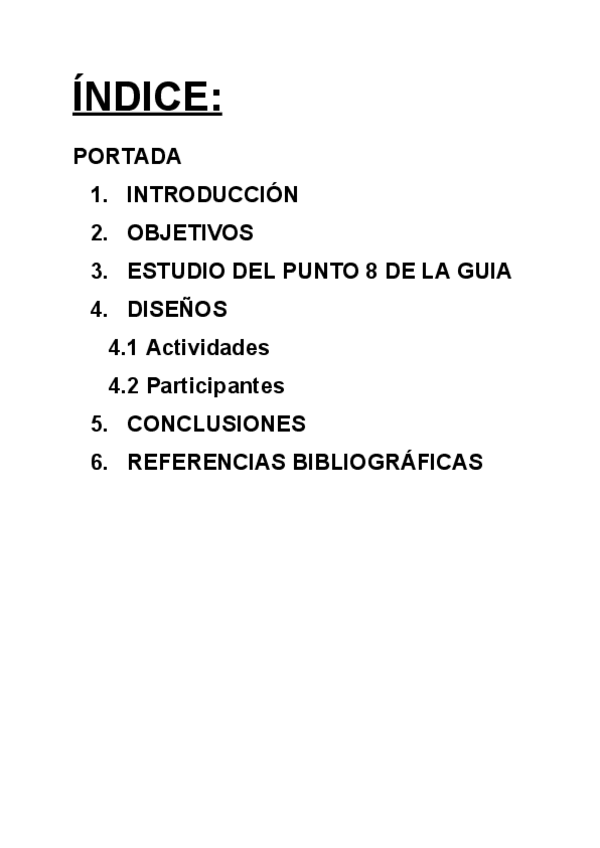 ÍNDICE:

PORTADA
1. INTRODUCCIÓN
2. OBJETIVOS
3. ESTUDIO DEL PUNTO 8 DE LA GUIA
4. DISEÑOS
4.1 Actividades
4.2 Participantes
5. CONCLUSIONES
6. REFERENCIAS BIBLIOGRÁFICAS